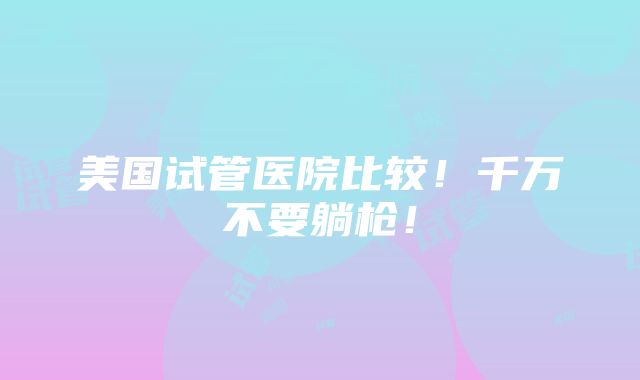 美国试管医院比较！千万不要躺枪！